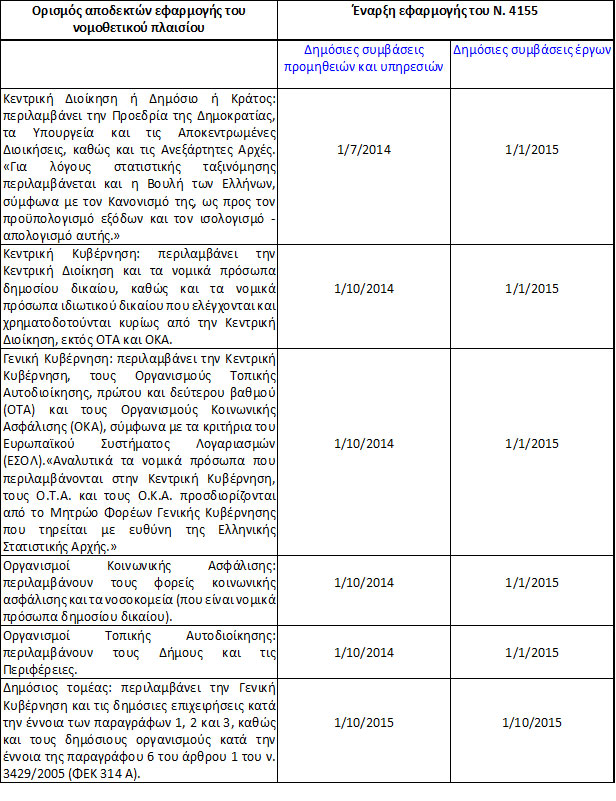 | Ορισμός αποδεκτών εφαρμογής του νομοθετικού πλαισίου | Έναρξη εφαρμογής του Ν. 4155 | |
|---|---|---|
| | Δημόσιες συμβάσεις προμηθειών και υπηρεσιών | Δημόσιες συμβάσεις έργων |
| Κεντρική Διοίκηση ή Δημόσιο ή Κράτος: περιλαμβάνει την Προεδρία της Δημοκρατίας, τα Υπουργεία και τις Αποκεντρωμένες Διοικήσεις, καθώς και τις Ανεξάρτητες Αρχές. «Για λόγους στατιστικής ταξινόμησης περιλαμβάνεται και η Βουλή των Ελλήνων, σύμφωνα με τον Κανονισμό της, ως προς τον προϋπολογισμό εξόδων και τον ισολογισμό - απολογισμό αυτής.» | 1/7/2014 | 1/1/2015 |
| Κεντρική Κυβέρνηση: περιλαμβάνει την Κεντρική Διοίκηση και τα νομικά πρόσωπα δημοσίου δικαίου, καθώς και τα νομικά πρόσωπα ιδιωτικού δικαίου που ελέγχονται και χρηματοδοτούνται κυρίως από την Κεντρική Διοίκηση, εκτός ΟΤΑ και ΟΚΑ. | 1/10/2014 | 1/1/2015 |
| Γενική Κυβέρνηση: περιλαμβάνει την Κεντρική Κυβέρνηση, τους Οργανισμούς Τοπικής Αυτοδιοίκησης, πρώτου και δεύτερου βαθμού (ΟΤΑ) και τους Οργανισμούς Κοινωνικής Ασφάλισης (ΟΚΑ), σύμφωνα με τα κριτήρια του Ευρωπαϊκού Συστήματος Λογαριασμών (ΕΣΟΛ).«Αναλυτικά τα νομικά πρόσωπα που περιλαμβάνονται στην Κεντρική Κυβέρνηση, τους Ο.Τ.Α. και τους Ο.Κ.Α. προσδιορίζονται από το Μητρώο Φορέων Γενικής Κυβέρνησης που τηρείται με ευθύνη της Ελληνικής Στατιστικής Αρχής.» | 1/10/2014 | 1/1/2015 |
| Οργανισμοί Κοινωνικής Ασφάλισης: περιλαμβάνουν τους φορείς κοινωνικής ασφάλισης και τα νοσοκομεία (που είναι νομικά πρόσωπα δημοσίου δικαίου). | 1/10/2014 | 1/1/2015 |
| Οργανισμοί Τοπικής Αυτοδιοίκησης: περιλαμβάνουν τους Δήμους και τις Περιφέρειες. | 1/10/2014 | 1/1/2015 |
| Δημόσιος τομέας: περιλαμβάνει την Γενική Κυβέρνηση και τις δημόσιες επιχειρήσεις κατά την έννοια των παραγράφων 1, 2 και 3, καθώς και τους δημόσιους οργανισμούς κατά την έννοια της παραγράφου 6 του άρθρου 1 του ν. 3429/2005 (ΦΕΚ 314 Α). | 1/10/2015 | 1/10/2015 |